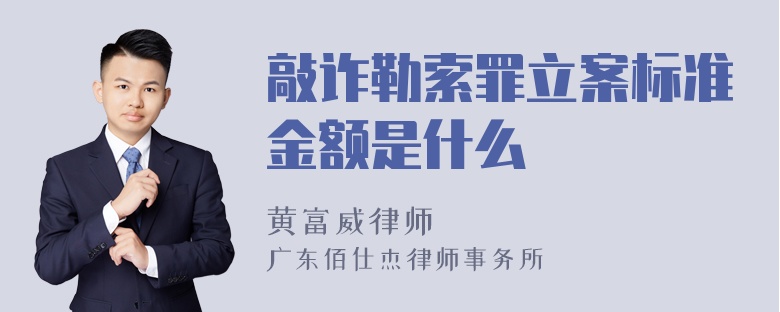 敲诈勒索罪立案标准金额是什么

黄富威律师
广东佰仕杰律师事务所